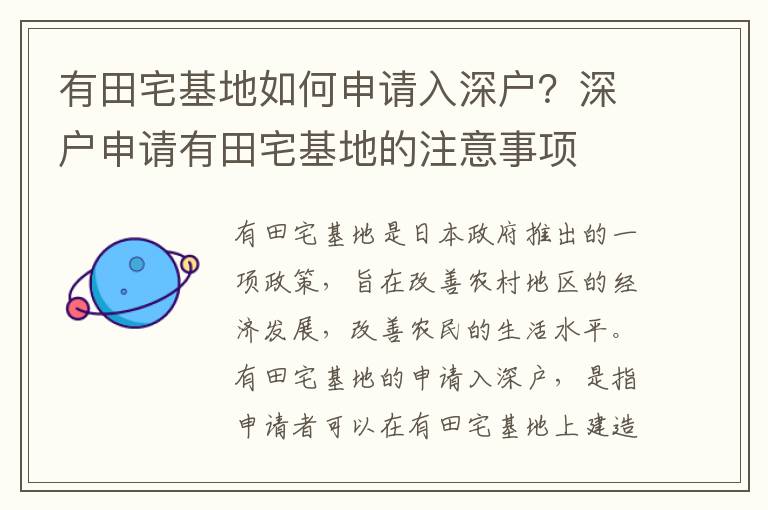 有田宅基地如何申请入深户？深户申请有田宅基地的注意事项

有田宅基地是日本政府推出的一项政策，旨在改善农村地区的经济发展，改善农民的生活水平。有田宅基地的申请入深户，是指申请者可以在有田宅基地上建造